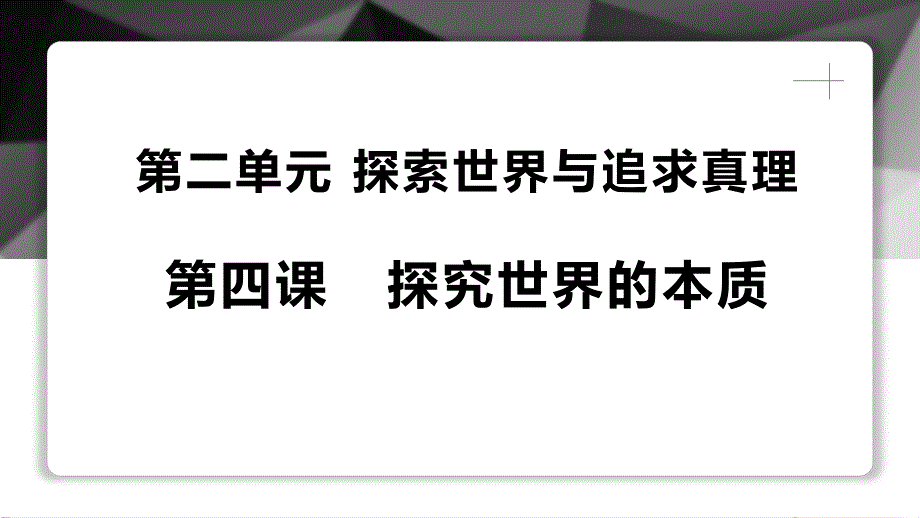 第二单元 探索世界与追求真理

第四课　探究世界的本质